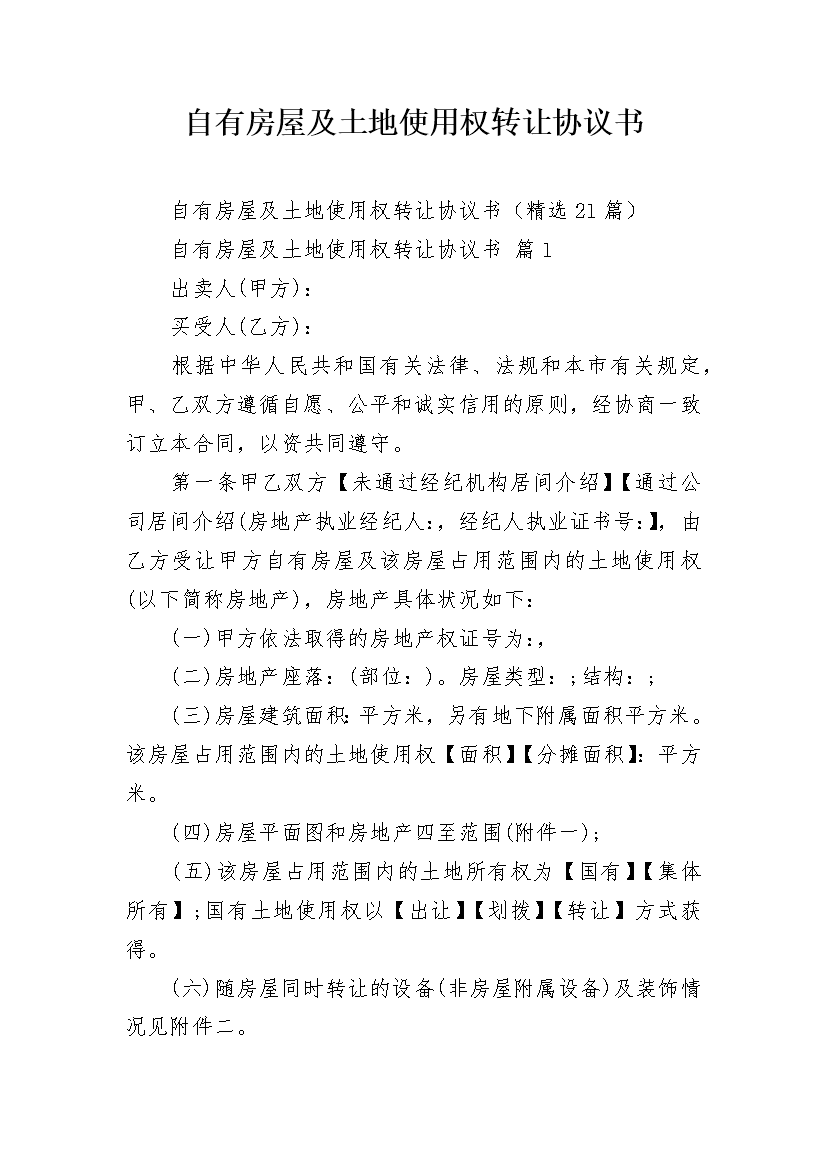 自有房屋及土地使用权转让协议书

自有房屋及土地使用权转让协议书（精选21篇）

自有房屋及土地使用权转让协议书 篇1

出卖人(甲方)：

买受人(乙方)：

根据中华人民共和国有关法律、法规和本市有关规定，甲、乙双方遵循自愿、公平和诚实信用的原则，经协商一致订立本合同，以资共同遵守。

第一条甲乙双方【未通过经纪机构居间介绍】【通过公司居间介绍(房地产执业经纪人:，经纪人执业证书号:】，由乙方受让甲方自有房屋及该房屋占用范围内的土地使用权(以下简称房地产)，房地产具体状况如下：

(一)甲方依法取得的房地产权证号为:，

(二)房地产座落：(部位：)。房屋类型：;结构：;

(三)房屋建筑面积：平方米，另有地下附属面积平方米。该房屋占用范围内的土地使用权【面积】【分摊面积】：平方米。

(四)房屋平面图和房地产四至范围(附件一)；

(五)该房屋占用范围内的土地所有权为【国有】【集体所有】;国有土地使用权以【出让】【划拨】【转让】方式获得。

(六)随房屋同时转让的设备(非房屋附属设备)及装饰情况见附件二。